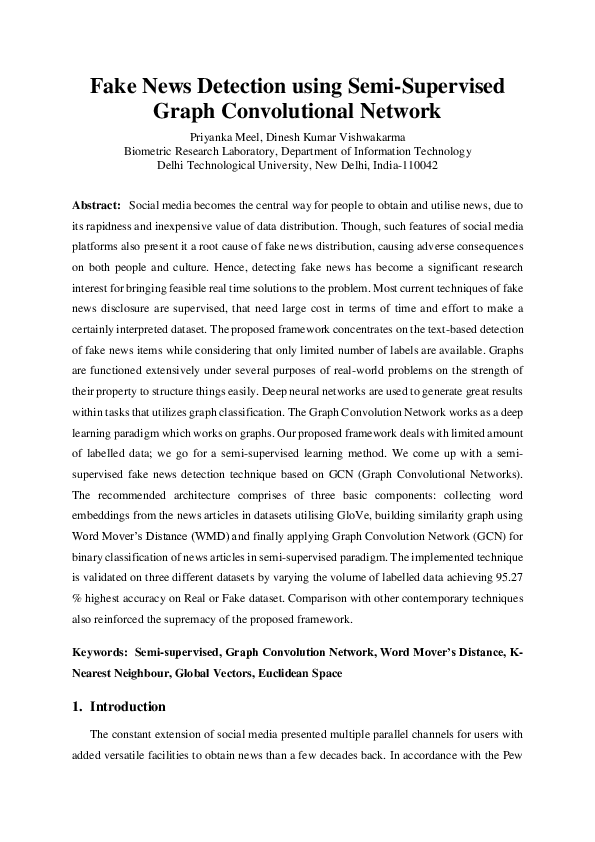 Fake News Detection using Semi-Supervised Graph Convolutional Network

Priyanka Meel, Dinesh Kumar Vishwakarma
Biometric Research Laboratory, Department of Information Technology
Delhi Technological University, New Delhi, India-110042

Abstract: Social media becomes the central way for people to obtain and utilise news, due to its rapidness and inexpensive value of data distribution. Though, such features of social media platforms also present it a root cause of fake news distribution, causing adverse consequences on both people and culture. Hence, detecting fake news has become a significant research interest for bringing feasible real time solutions to the problem. Most current techniques of fake news disclosure are supervised, that need large cost in terms of time and effort to make a certainly interpreted dataset. The proposed framework concentrates on the text-based detection of fake news items while considering that only limited number of labels are available. Graphs are functioned extensively under several purposes of real-world problems on the strength of their property to structure things easily. Deep neural networks are used to generate great results within tasks that utilizes graph classification. The Graph Convolution Network works as a deep learning paradigm which works on graphs. Our proposed framework deals with limited amount of labelled data; we go for a semi-supervised learning method. We come up with a semi-supervised fake news detection technique based on GCN (Graph Convolutional Networks). The recommended architecture comprises of three basic components: collecting word embeddings from the news articles in datasets utilising GloVe, building similarity graph using Word Mover's Distance (WMD) and finally applying Graph Convolution Network (GCN) for binary classification of news articles in semi-supervised paradigm. The implemented technique is validated on three different datasets by varying the volume of labelled data achieving 95.27 % highest accuracy on Real or Fake dataset. Comparison with other contemporary techniques also reinforced the supremacy of the proposed framework.

Keywords: Semi-supervised, Graph Convolution Network, Word Mover's Distance, K-Nearest Neighbour, Global Vectors, Euclidean Space

1. Introduction

The constant extension of social media presented multiple parallel channels for users with added versatile facilities to obtain news than a few decades back. In accordance with the Pew